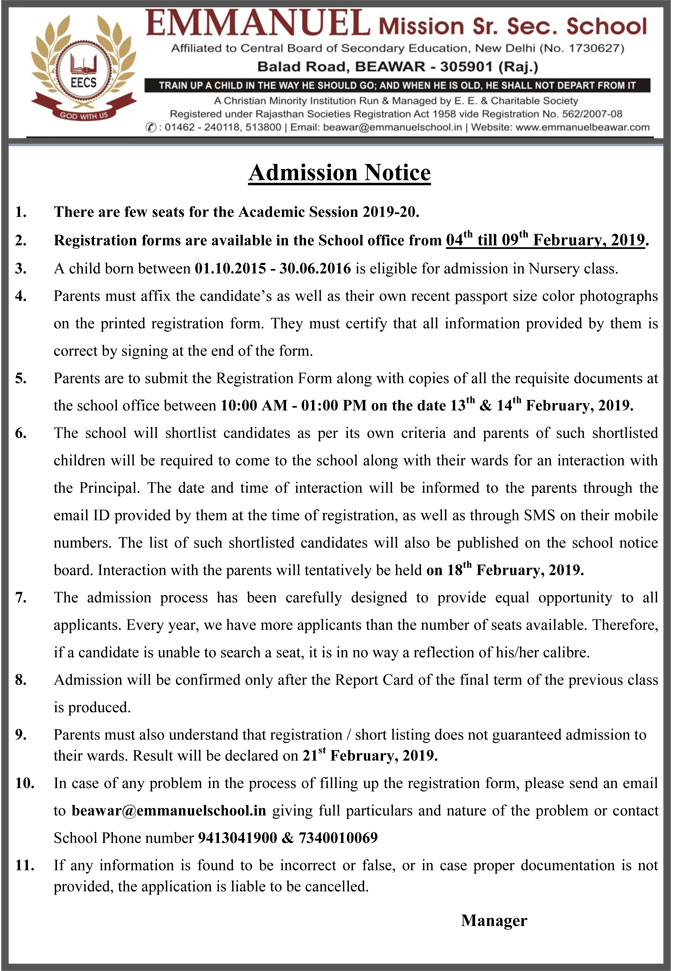 EECS

GOD WITH US

EMMANUEL Mission Sr. Sec. School

Affiliated to Central Board of Secondary Education, New Delhi (No. 1730627)

Balad Road, BEAWAR - 305901 (Raj.)

TRAIN UP A CHILD IN THE WAY HE SHOULD GO; AND WHEN HE IS OLD, HE SHALL NOT DEPART FROM IT

A Christian Minority Institution Run & Managed by E. E. & Charitable Society

Registered under Rajasthan Societies Registration Act 1958 vide Registration No. 562/2007-08

✆ : 01462 - 240118, 513800 | Email: beawar@emmanuelschool.in | Website: www.emmanuelbeawar.com

Admission Notice

1. There are few seats for the Academic Session 2019-20.

2. Registration forms are available in the School office from 04$^{th}$ till 09$^{th}$ February, 2019.

3. A child born between 01.10.2015 - 30.06.2016 is eligible for admission in Nursery class.

4. Parents must affix the candidate's as well as their own recent passport size color photographs on the printed registration form. They must certify that all information provided by them is correct by signing at the end of the form.

5. Parents are to submit the Registration Form along with copies of all the requisite documents at the school office between 10:00 AM - 01:00 PM on the date 13$^{th}$ & 14$^{th}$ February, 2019.

6. The school will shortlist candidates as per its own criteria and parents of such shortlisted children will be required to come to the school along with their wards for an interaction with the Principal. The date and time of interaction will be informed to the parents through the email ID provided by them at the time of registration, as well as through SMS on their mobile numbers. The list of such shortlisted candidates will also be published on the school notice board. Interaction with the parents will tentatively be held on 18$^{th}$ February, 2019.

7. The admission process has been carefully designed to provide equal opportunity to all applicants. Every year, we have more applicants than the number of seats available. Therefore, if a candidate is unable to search a seat, it is in no way a reflection of his/her calibre.

8. Admission will be confirmed only after the Report Card of the final term of the previous class is produced.

9. Parents must also understand that registration / short listing does not guaranteed admission to their wards. Result will be declared on 21$^{st}$ February, 2019.

10. In case of any problem in the process of filling up the registration form, please send an email to beawar@emmanuelschool.in giving full particulars and nature of the problem or contact School Phone number 9413041900 & 7340010069

11. If any information is found to be incorrect or false, or in case proper documentation is not provided, the application is liable to be cancelled.

Manager